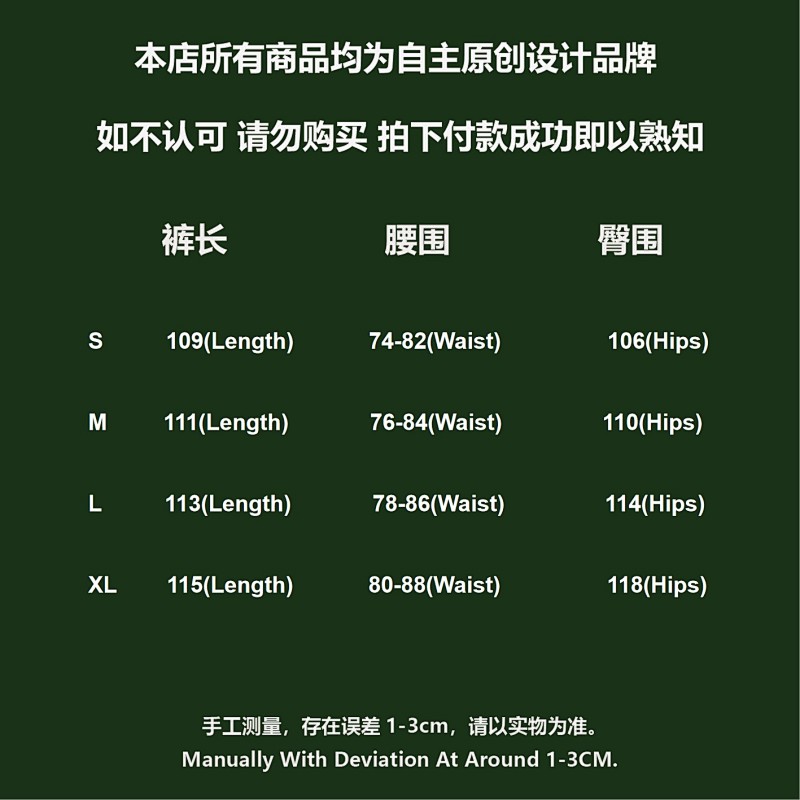 本店所有商品均为自主原创设计品牌

如不认可 请勿购买 拍下付款成功即以熟知

| | 裤长 | 腰围 | 臀围 |
|---|---|---|---|
| S | 109(Length) | 74-82(Waist) | 106(Hips) |
| M | 111(Length) | 76-84(Waist) | 110(Hips) |
| L | 113(Length) | 78-86(Waist) | 114(Hips) |
| XL | 115(Length) | 80-88(Waist) | 118(Hips) |

手工测量，存在误差1-3cm，请以实物为准。
Manually With Deviation At Around 1-3CM.